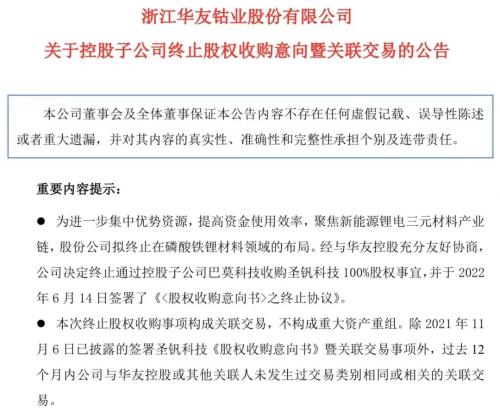 浙江华友钴业股份有限公司
关于控股子公司终止股权收购意向暨关联交易的公告

本公司董事会及全体董事保证本公告内容不存在任何虚假记载、误导性陈述或者重大遗漏，并对其内容的真实性、准确性和完整性承担个别及连带责任。

重要内容提示：

● 为进一步集中优势资源，提高资金使用效率，聚焦新能源锂电三元材料产业链，股份公司拟终止在磷酸铁锂材料领域的布局。经与华友控股充分友好协商，公司决定终止通过控股子公司巴莫科技收购圣钒科技 100%股权事宜，并于 2022 年 6 月 14 日签署了《<股权收购意向书>之终止协议》。

● 本次终止股权收购事项构成关联交易，不构成重大资产重组。除 2021 年 11 月 6 日已披露的签署圣钒科技《股权收购意向书》暨关联交易事项外，过去 12 个月内公司与华友控股或其他关联人未发生过交易类别相同或相关的关联交易。